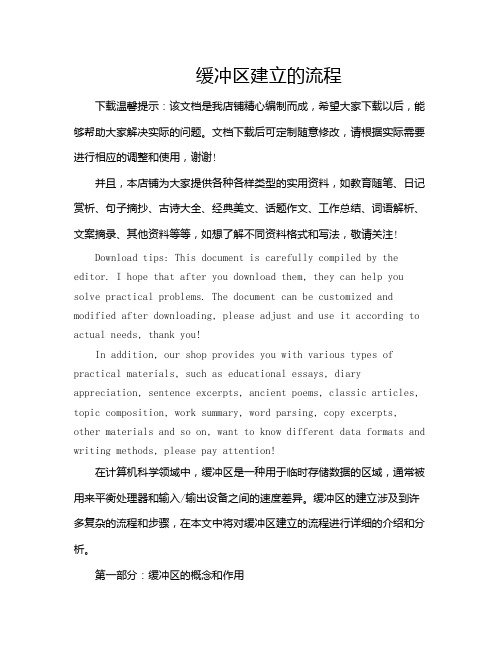 缓冲区建立的流程

下载温馨提示：该文档是我店铺精心编制而成，希望大家下载以后，能够帮助大家解决实际的问题。文档下载后可定制随意修改，请根据实际需要进行相应的调整和使用，谢谢！

并且，本店铺为大家提供各种各样类型的实用资料，如教育随笔、日记赏析、句子摘抄、古诗大全、经典美文、话题作文、工作总结、词语解析、文案摘录、其他资料等等，如想了解不同资料格式和写法，敬请关注！

Download tips: This document is carefully compiled by the editor. I hope that after you download them, they can help you solve practical problems. The document can be customized and modified after downloading, please adjust and use it according to actual needs, thank you!

In addition, our shop provides you with various types of practical materials, such as educational essays, diary appreciation, sentence excerpts, ancient poems, classic articles, topic composition, work summary, word parsing, copy excerpts, other materials and so on, want to know different data formats and writing methods, please pay attention!

在计算机科学领域中，缓冲区是一种用于临时存储数据的区域，通常被用来平衡处理器和输入/输出设备之间的速度差异。缓冲区的建立涉及到许多复杂的流程和步骤，在本文中将对缓冲区建立的流程进行详细的介绍和分析。

第一部分：缓冲区的概念和作用